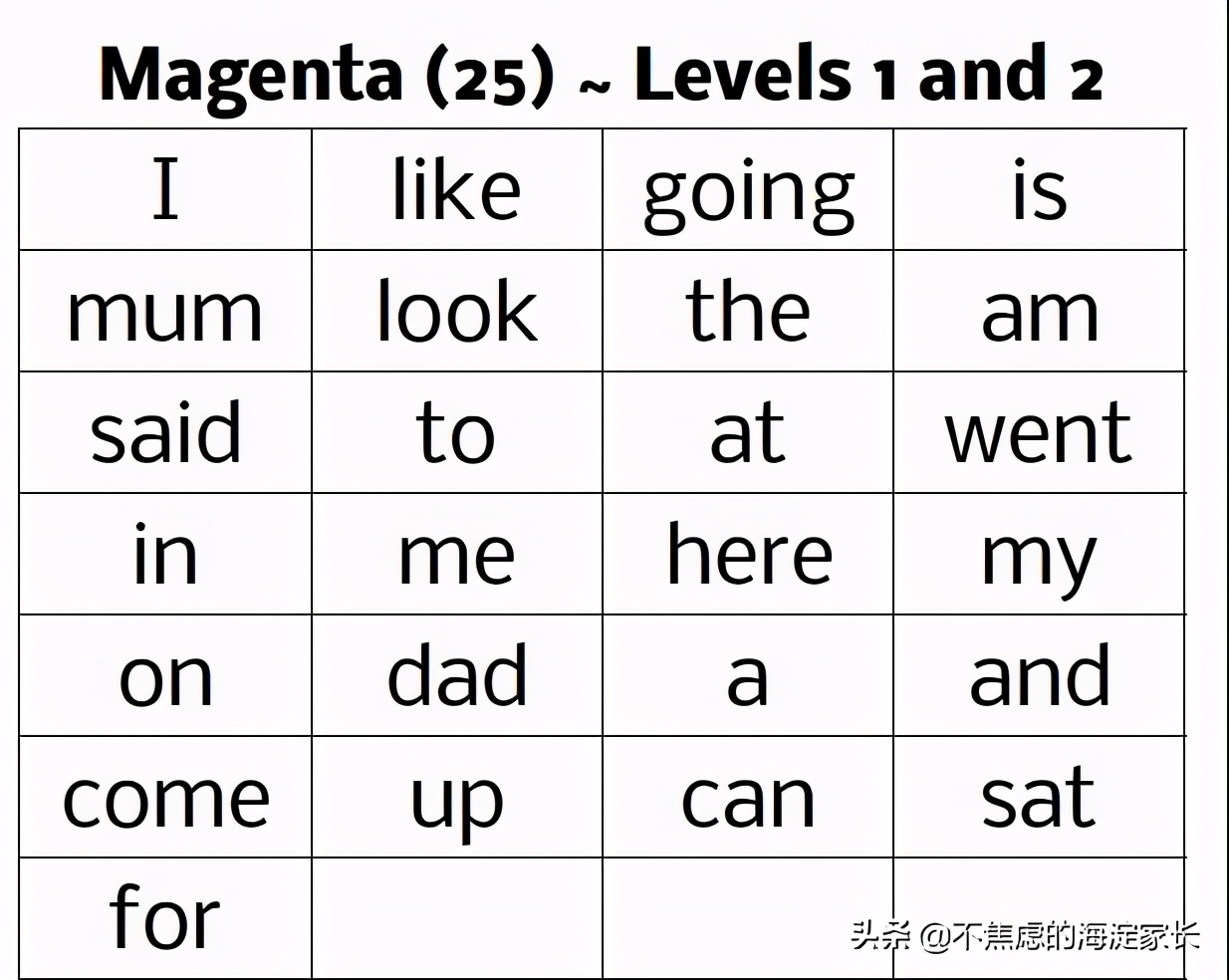 Magenta (25) ~ Levels 1 and 2

| I | like | going | is |
|---|---|---|---|
| mum | look | the | am |
| said | to | at | went |
| in | me | here | my |
| on | dad | a | and |
| come | up | can | sat |
| for | | | |

头条 @不焦虑的海淀家长